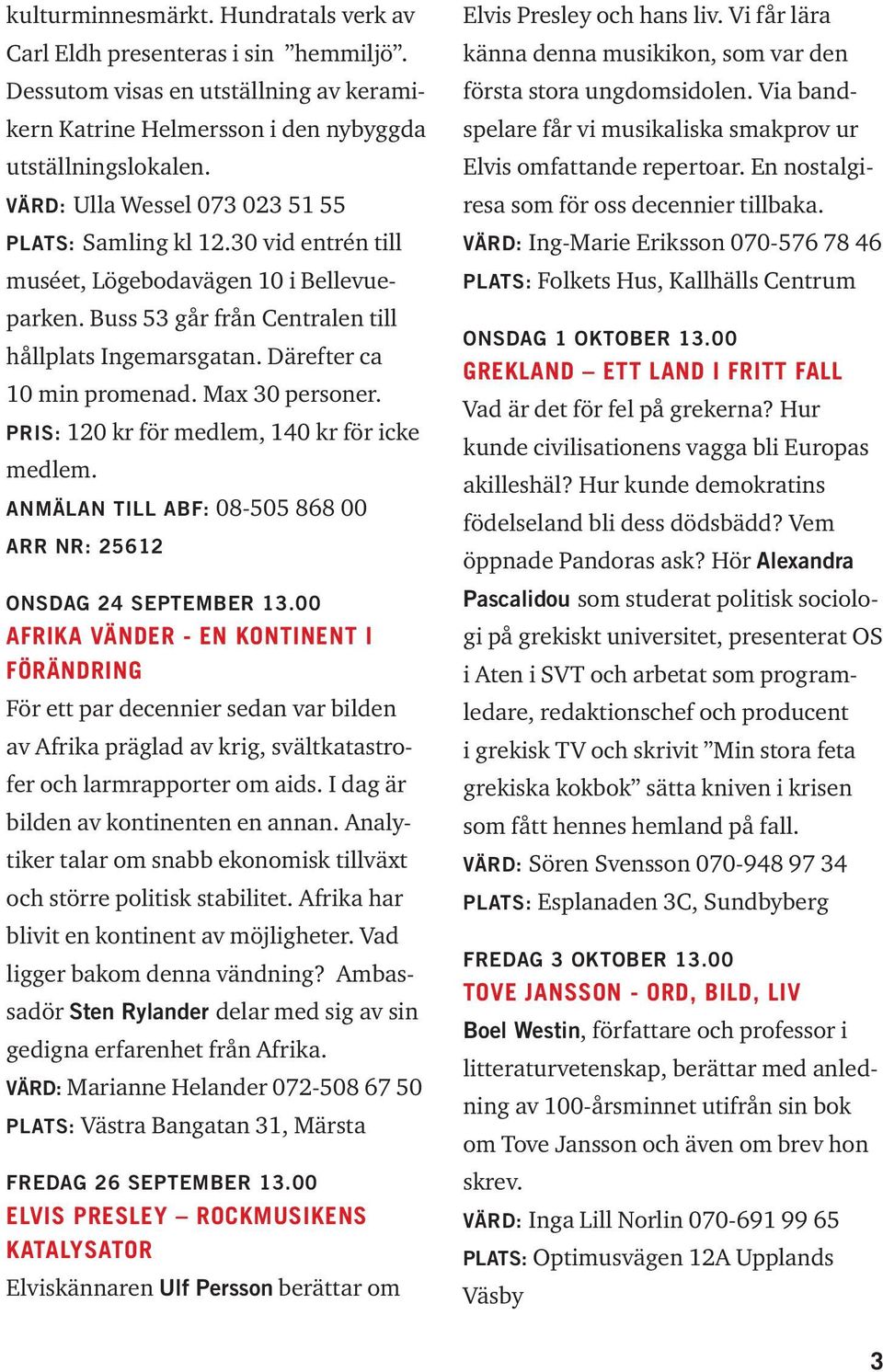 kulturminnesmärkt. Hundratals verk av Carl Eldh presenteras i sin ”hemmiljö”. Dessutom visas en utställning av keramikern Katrine Helmersson i den nybyggda utställningslokalen.
VÄRD: Ulla Wessel 073 023 51 55
PLATS: Samling kl 12.30 vid entrén till muséet, Lögebodavägen 10 i Bellevueparken. Buss 53 går från Centralen till hållplats Ingemarsgatan. Därefter ca 10 min promenad. Max 30 personer.
PRIS: 120 kr för medlem, 140 kr för icke medlem.
ANMÄLAN TILL ABF: 08-505 868 00
ARR NR: 25612

ONSDAG 24 SEPTEMBER 13.00
AFRIKA VÄNDER - EN KONTINENT I FÖRÄNDRING
För ett par decennier sedan var bilden av Afrika präglad av krig, svältkatastrofer och larmrapporter om aids. I dag är bilden av kontinenten en annan. Analytiker talar om snabb ekonomisk tillväxt och större politisk stabilitet. Afrika har blivit en kontinent av möjligheter. Vad ligger bakom denna vändning? Ambassadör Sten Rylander delar med sig av sin gedigna erfarenhet från Afrika.
VÄRD: Marianne Helander 072-508 67 50
PLATS: Västra Bangatan 31, Märsta

FREDAG 26 SEPTEMBER 13.00
ELVIS PRESLEY – ROCKMUSIKENS KATALYSATOR
Elviskännaren Ulf Persson berättar om Elvis Presley och hans liv. Vi får lära känna denna musikikon, som var den första stora ungdomsidolen. Via bandspelare får vi musikaliska smakprov ur Elvis omfattande repertoar. En nostalgiresa som för oss decennier tillbaka.
VÄRD: Ing-Marie Eriksson 070-576 78 46
PLATS: Folkets Hus, Kallhälls Centrum

ONSDAG 1 OKTOBER 13.00
GREKLAND – ETT LAND I FRITT FALL
Vad är det för fel på grekerna? Hur kunde civilisationens vagga bli Europas akilleshäl? Hur kunde demokratins födelseland bli dess dödsbädd? Vem öppnade Pandoras ask? Hör Alexandra Pascalidou som studerat politisk sociologi på grekiskt universitet, presenterat OS i Aten i SVT och arbetat som programledare, redaktionschef och producent i grekisk TV och skrivit ”Min stora feta grekiska kokbok” sätta kniven i krisen som fått hennes hemland på fall.
VÄRD: Sören Svensson 070-948 97 34
PLATS: Esplanaden 3C, Sundbyberg

FREDAG 3 OKTOBER 13.00
TOVE JANSSON - ORD, BILD, LIV
Boel Westin, författare och professor i litteraturvetenskap, berättar med anledning av 100-årsminnet utifrån sin bok om Tove Jansson och även om brev hon skrev.
VÄRD: Inga Lill Norlin 070-691 99 65
PLATS: Optimusvägen 12A Upplands Väsby

3